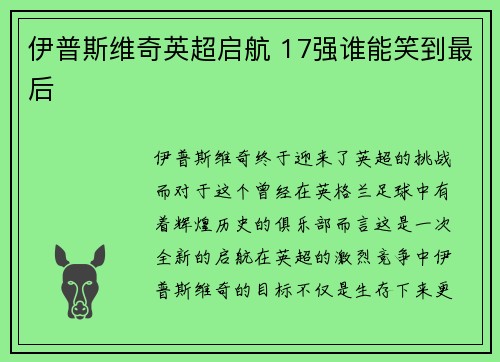 伊普斯维奇英超启航 17强谁能笑到最后

伊普斯维奇终于迎来了英超的挑战而对于这个曾经在英格兰足球中有着辉煌历史的俱乐部而言这是一次全新的启航在英超的激烈竞争中伊普斯维奇的目标不仅是生存下来更